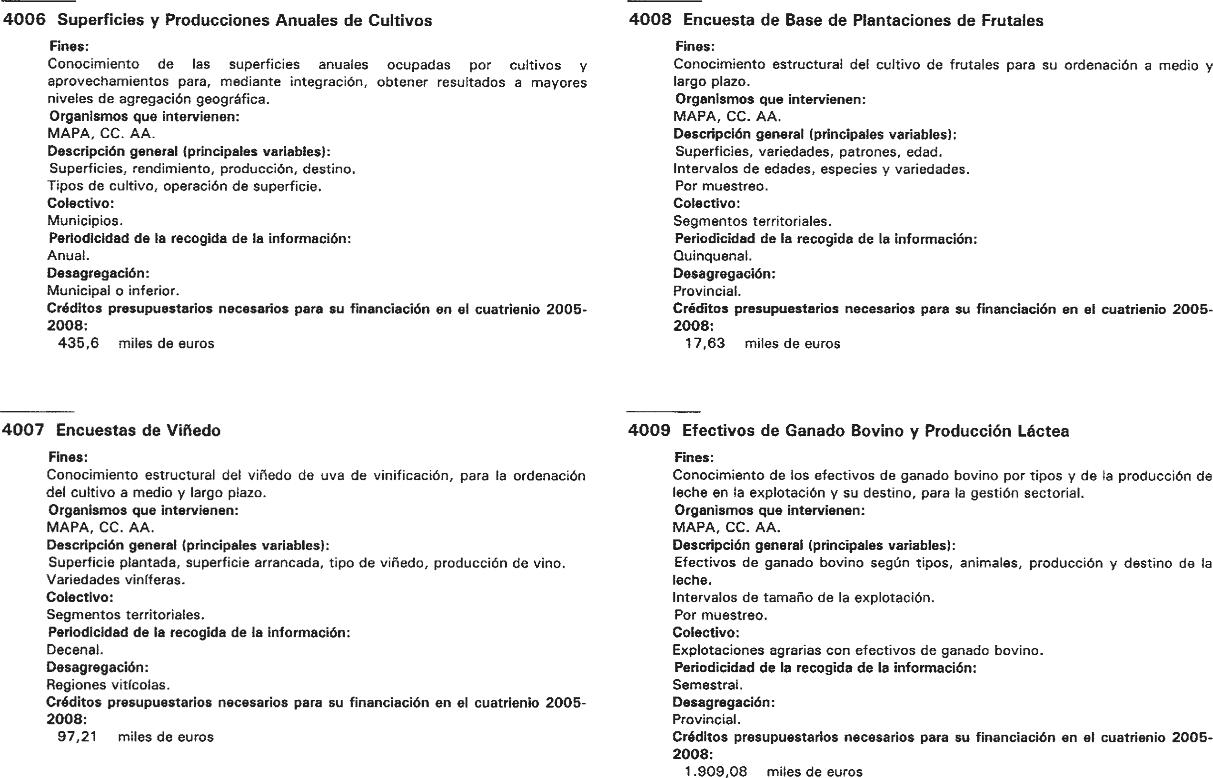 4006 Superficies y Producciones Anuales de Cultivos

Fines:
Conocimiento de las superficies anuales ocupadas por cultivos y aprovechamientos para, mediante integración, obtener resultados a mayores niveles de agregación geográfica.
Organismos que intervienen:
MAPA, CC. AA.
Descripción general (principales variables):
Superficies, rendimiento, producción, destino.
Tipos de cultivo, operación de superficie.
Colectivo:
Municipios.
Periodicidad de la recogida de la información:
Anual.
Desagregación:
Municipal o inferior.
Créditos presupuestarios necesarios para su financiación en el cuatrienio 2005-2008:
435,6 miles de euros

4007 Encuestas de Viñedo

Fines:
Conocimiento estructural del viñedo de uva de vinificación, para la ordenación del cultivo a medio y largo plazo.
Organismos que intervienen:
MAPA, CC. AA.
Descripción general (principales variables):
Superficie plantada, superficie arrancada, tipo de viñedo, producción de vino.
Variedades viníferas.
Colectivo:
Segmentos territoriales.
Periodicidad de la recogida de la información:
Decenal.
Desagregación:
Regiones vitícolas.
Créditos presupuestarios necesarios para su financiación en el cuatrienio 2005-2008:
97,21 miles de euros

4008 Encuesta de Base de Plantaciones de Frutales

Fines:
Conocimiento estructural del cultivo de frutales para su ordenación a medio y largo plazo.
Organismos que intervienen:
MAPA, CC. AA.
Descripción general (principales variables):
Superficies, variedades, patrones, edad.
Intervalos de edades, especies y variedades.
Por muestreo.
Colectivo:
Segmentos territoriales.
Periodicidad de la recogida de la información:
Quinquenal.
Desagregación:
Provincial.
Créditos presupuestarios necesarios para su financiación en el cuatrienio 2005-2008:
17,63 miles de euros

4009 Efectivos de Ganado Bovino y Producción Láctea

Fines:
Conocimiento de los efectivos de ganado bovino por tipos y de la producción de leche en la explotación y su destino, para la gestión sectorial.
Organismos que intervienen:
MAPA, CC. AA.
Descripción general (principales variables):
Efectivos de ganado bovino según tipos, animales, producción y destino de la leche.
Intervalos de tamaño de la explotación.
Por muestreo.
Colectivo:
Explotaciones agrarias con efectivos de ganado bovino.
Periodicidad de la recogida de la información:
Semestral.
Desagregación:
Provincial.
Créditos presupuestarios necesarios para su financiación en el cuatrienio 2005-2008:
1.909,08 miles de euros